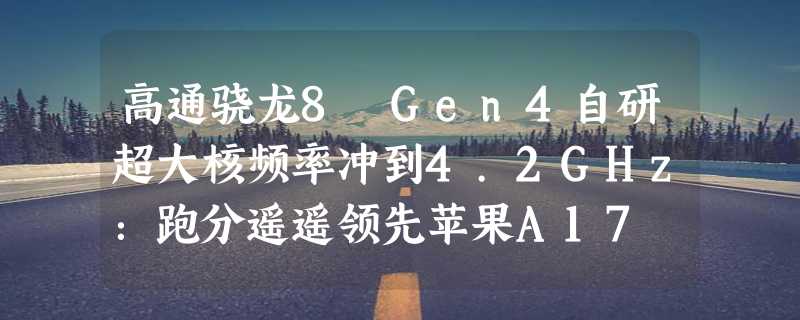 高通骁龙8 Gen4自研超大核频率冲到4.2GHz：跑分遥遥领先苹果A17